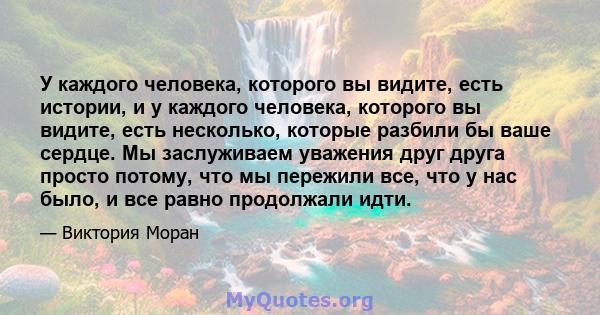 У каждого человека, которого вы видите, есть истории, и у каждого человека, которого вы видите, есть несколько, которые разбили бы ваше сердце. Мы заслуживаем уважения друг друга просто потому, что мы пережили все, что у нас было, и все равно продолжали идти.

— Виктория Моран

MyQuotes.org